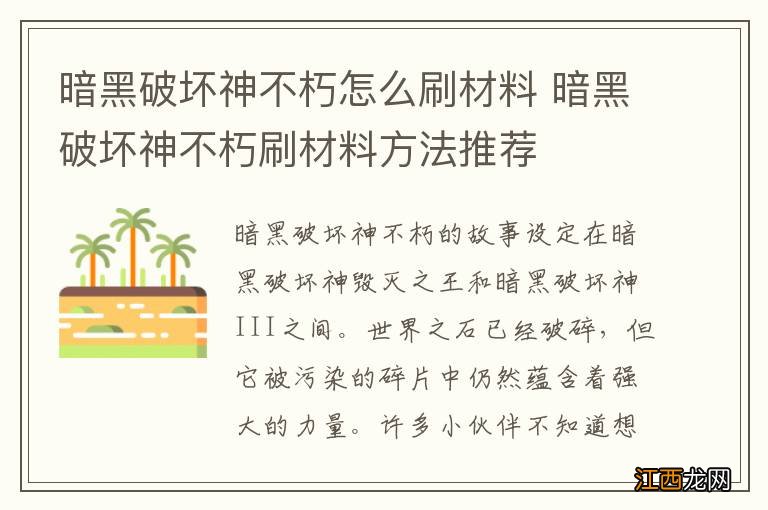 暗黑破坏神不朽怎么刷材料 暗黑破坏神不朽刷材料方法推荐

暗黑破坏神不朽的故事设定在暗黑破坏神毁灭之王和暗黑破坏神III之间。世界之石已经破碎，但它被污染的碎片中仍然蕴含着强大的力量。许多小伙伴不知道想

江西龙网